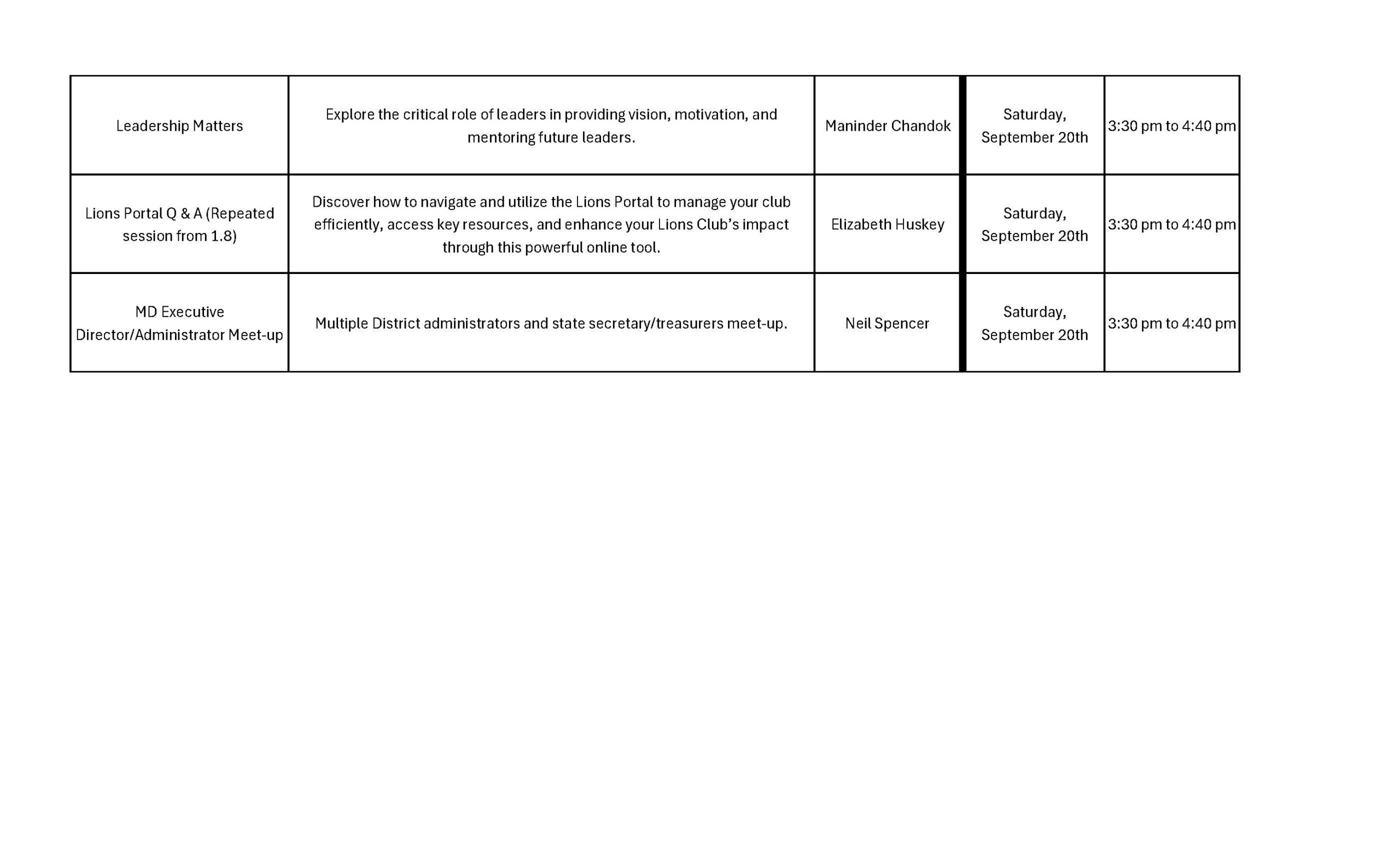 | | | | | |
|---|---|---|---|---|
| Leadership Matters | Explore the critical role of leaders in providing vision, motivation, and mentoring future leaders. | Maninder Chandok | Saturday, September 20th | 3:30 pm to 4:40 pm |
| Lions Portal Q & A (Repeated session from 1.8) | Discover how to navigate and utilize the Lions Portal to manage your club efficiently, access key resources, and enhance your Lions Club's impact through this powerful online tool. | Elizabeth Huskey | Saturday, September 20th | 3:30 pm to 4:40 pm |
| MD Executive Director/Administrator Meet-up | Multiple District administrators and state secretary/treasurers meet-up. | Neil Spencer | Saturday, September 20th | 3:30 pm to 4:40 pm |